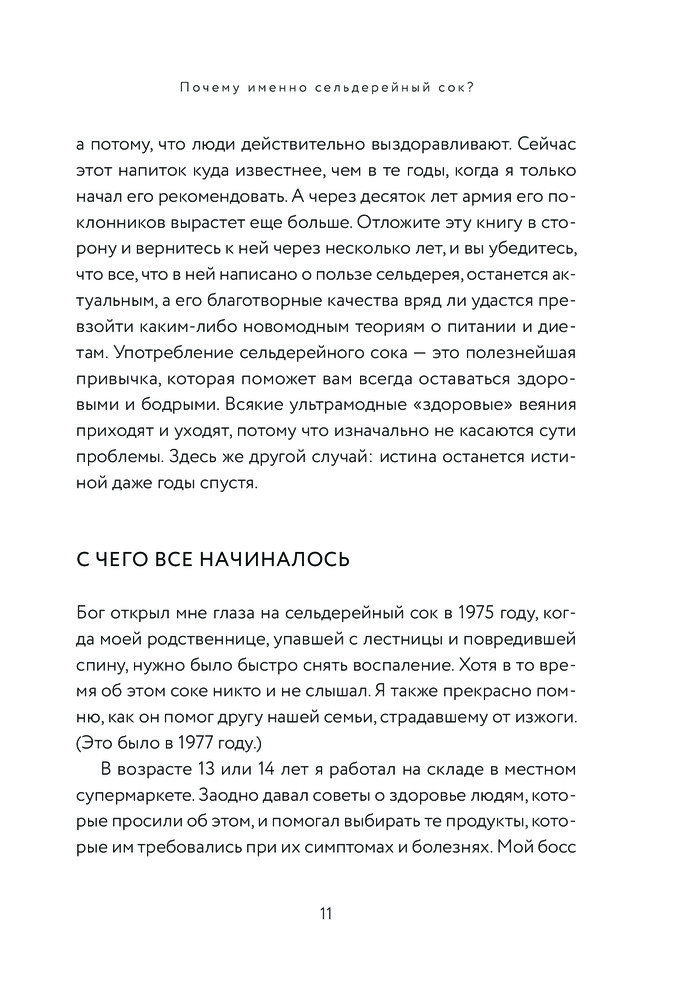 Почему именно сельдерейный сок?

а потому, что люди действительно выздоравливают. Сейчас этот напиток куда известнее, чем в те годы, когда я только начал его рекомендовать. А через десяток лет армия его поклонников вырастет еще больше. Отложите эту книгу в сторону и вернитесь к ней через несколько лет, и вы убедитесь, что все, что в ней написано о пользе сельдерея, останется актуальным, а его благотворные качества вряд ли удастся превзойти каким-либо новомодным теориям о питании и диетам. Употребление сельдерейного сока — это полезнейшая привычка, которая поможет вам всегда оставаться здоровыми и бодрыми. Всякие ультрамодные «здоровые» веяния приходят и уходят, потому что изначально не касаются сути проблемы. Здесь же другой случай: истина останется истиной даже годы спустя.

С ЧЕГО ВСЕ НАЧИНАЛОСЬ

Бог открыл мне глаза на сельдерейный сок в 1975 году, когда моей родственнице, упавшей с лестницы и повредившей спину, нужно было быстро снять воспаление. Хотя в то время об этом соке никто и не слышал. Я также прекрасно помню, как он помог другу нашей семьи, страдавшему от изжоги. (Это было в 1977 году.)

В возрасте 13 или 14 лет я работал на складе в местном супермаркете. Заодно давал советы о здоровье людям, которые просили об этом, и помогал выбирать те продукты, которые им требовались при их симптомах и болезнях. Мой босс

11